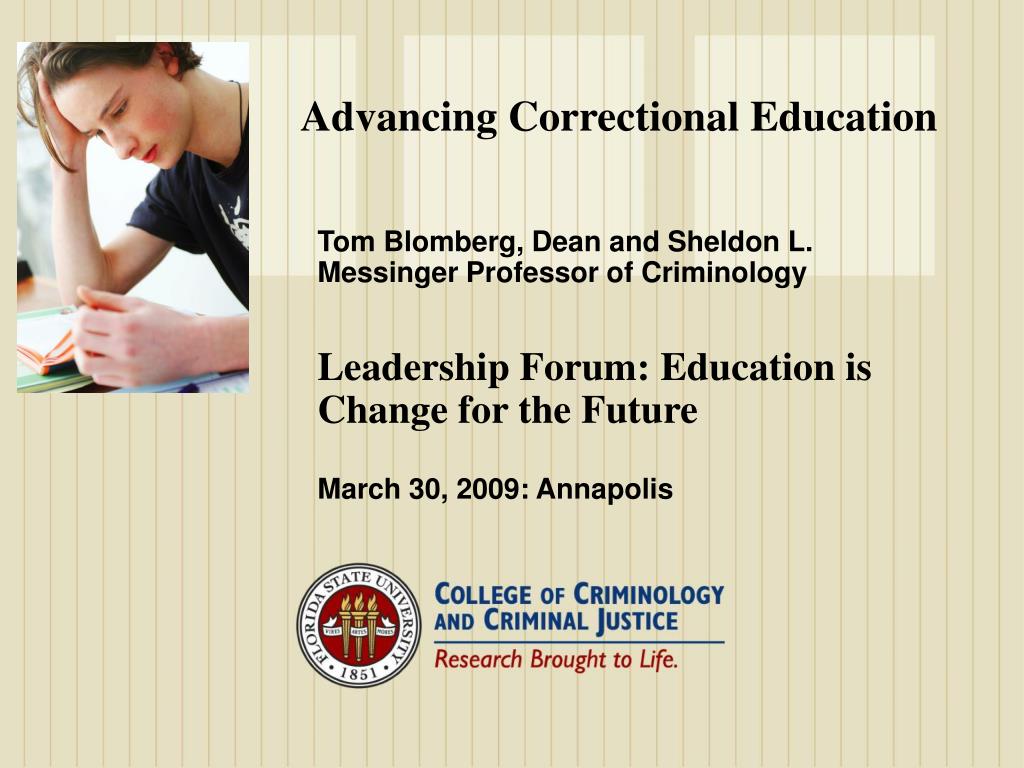 Advancing Correctional Education

Tom Blomberg, Dean and Sheldon L. Messinger Professor of Criminology

Leadership Forum: Education is Change for the Future

March 30, 2009: Annapolis

FLORIDA STATE UNIVERSITY
VIRES ARTES MORES
1851

COLLEGE OF CRIMINOLOGY AND CRIMINAL JUSTICE
Research Brought to Life.